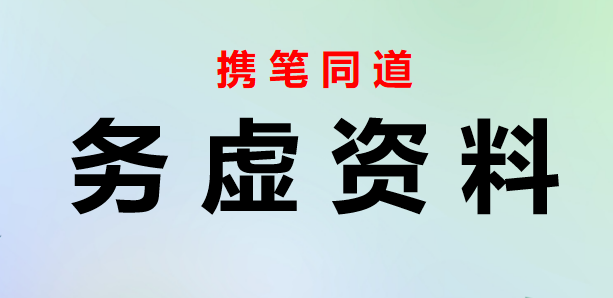 携笔同道

务虚资料